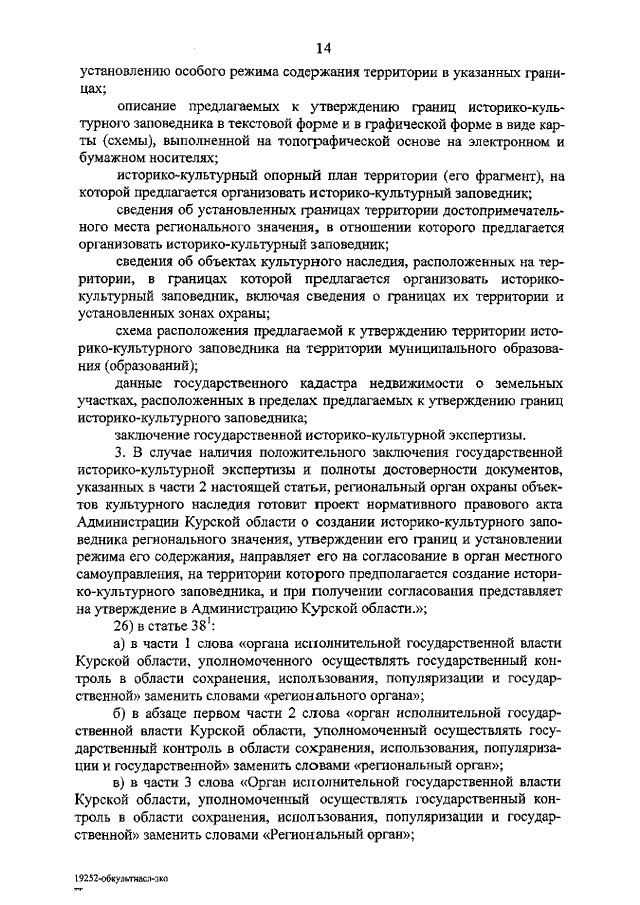 14

установлению особого режима содержания территории в указанных границах;

описание предлагаемых к утверждению границ историко-культурного заповедника в текстовой форме и в графической форме в виде карты (схемы), выполненной на топографической основе на электронном и бумажном носителях;

историко-культурный опорный план территории (его фрагмент), на которой предлагается организовать историко-культурный заповедник;

сведения об установленных границах территории достопримечательного места регионального значения, в отношении которого предлагается организовать историко-культурный заповедник;

сведения об объектах культурного наследия, расположенных на территории, в границах которой предлагается организовать историко-культурный заповедник, включая сведения о границах их территории и установленных зонах охраны;

схема расположения предлагаемой к утверждению территории историко-культурного заповедника на территории муниципального образования (образований);

данные государственного кадастра недвижимости о земельных участках, расположенных в пределах предлагаемых к утверждению границ историко-культурного заповедника;

заключение государственной историко-культурной экспертизы.

3. В случае наличия положительного заключения государственной историко-культурной экспертизы и полноты достоверности документов, указанных в части 2 настоящей статьи, региональный орган охраны объектов культурного наследия готовит проект нормативного правового акта Администрации Курской области о создании историко-культурного заповедника регионального значения, утверждении его границ и установлении режима его содержания, направляет его на согласование в орган местного самоуправления, на территории которого предполагается создание историко-культурного заповедника, и при получении согласования представляет на утверждение в Администрацию Курской области.»;

26) в статье $38^1$:

а) в части 1 слова «органа исполнительной государственной власти Курской области, уполномоченного осуществлять государственный контроль в области сохранения, использования, популяризации и государственной» заменить словами «регионального органа»;

б) в абзаце первом части 2 слова «орган исполнительной государственной власти Курской области, уполномоченный осуществлять государственный контроль в области сохранения, использования, популяризации и государственной» заменить словами «региональный орган»;

в) в части 3 слова «Орган исполнительной государственной власти Курской области, уполномоченный осуществлять государственный контроль в области сохранения, использования, популяризации и государственной» заменить словами «Региональный орган»;

19252-обкультнасл-эко